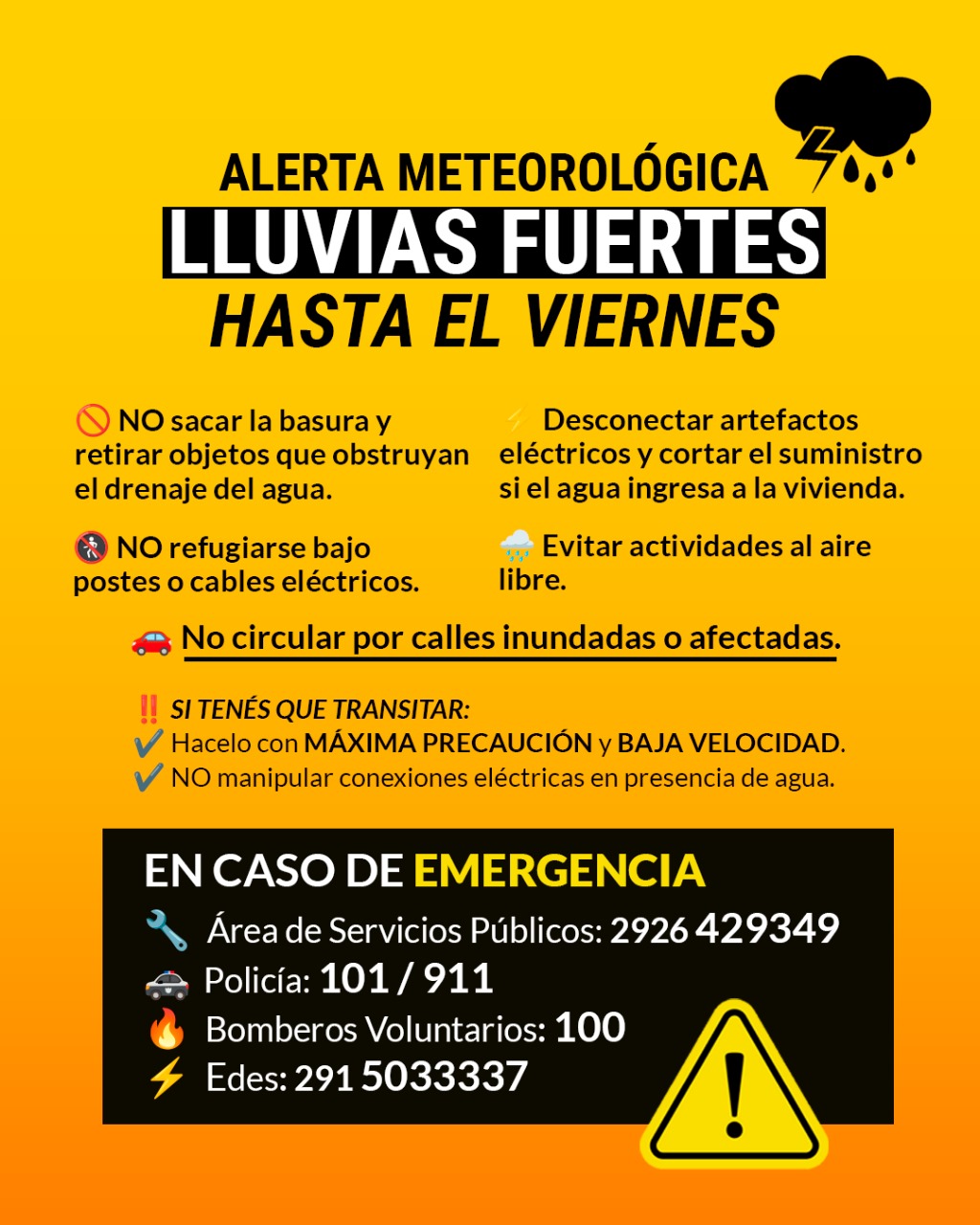 ALERTA METEOROLÓGICA
LLUVIAS FUERTES
HASTA EL VIERNES

🚫 NO sacar la basura y retirar objetos que obstruyan el drenaje del agua.

🚷 NO refugiarse bajo postes o cables eléctricos.

⚡ Desconectar artefactos eléctricos y cortar el suministro si el agua ingresa a la vivienda.

🌧️ Evitar actividades al aire libre.

🚗 No circular por calles inundadas o afectadas.

‼️ SI TENÉS QUE TRANSITAR:
✔️ Hacelo con MÁXIMA PRECAUCIÓN y BAJA VELOCIDAD.
✔️ NO manipular conexiones eléctricas en presencia de agua.

EN CASO DE EMERGENCIA
🔧 Área de Servicios Públicos: 2926 429349
🚓 Policía: 101 / 911
🔥 Bomberos Voluntarios: 100
⚡ Edes: 291 5033337